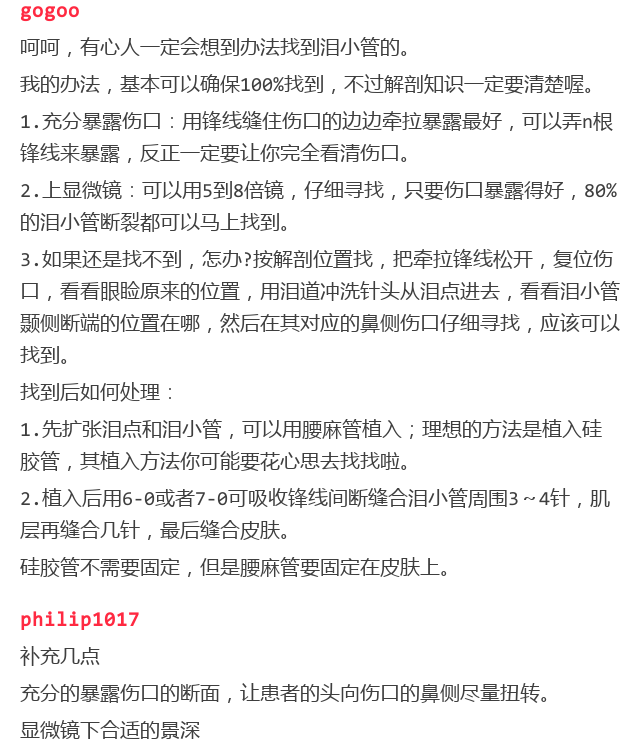 gogoo

呵呵，有心人一定会想到办法找到泪小管的。

我的办法，基本可以确保100%找到，不过解剖知识一定要清楚喔。

1.充分暴露伤口：用锋线缝住伤口的边边牵拉暴露最好，可以弄n根锋线来暴露，反正一定要让你完全看清伤口。

2.上显微镜：可以用5到8倍镜，仔细寻找，只要伤口暴露得好，80%的泪小管断裂都可以马上找到。

3.如果还是找不到，怎办?按解剖位置找，把牵拉锋线松开，复位伤口，看看眼睑原来的位置，用泪道冲洗针头从泪点进去，看看泪小管颞侧断端的位置在哪，然后在其对应的鼻侧伤口仔细寻找，应该可以找到。

找到后如何处理：

1.先扩张泪点和泪小管，可以用腰麻管植入；理想的方法是植入硅胶管，其植入方法你可能要花心思去找找啦。

2.植入后用6-0或者7-0可吸收锋线间断缝合泪小管周围3～4针，肌层再缝合几针，最后缝合皮肤。

硅胶管不需要固定，但是腰麻管要固定在皮肤上。

philip1017

补充几点

充分的暴露伤口的断面，让患者的头向伤口的鼻侧尽量扭转。

显微镜下合适的景深